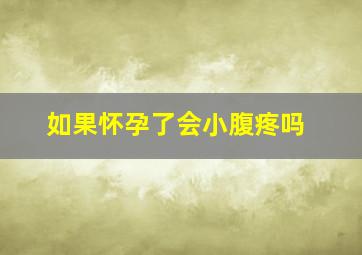 如果怀孕了会小腹疼吗